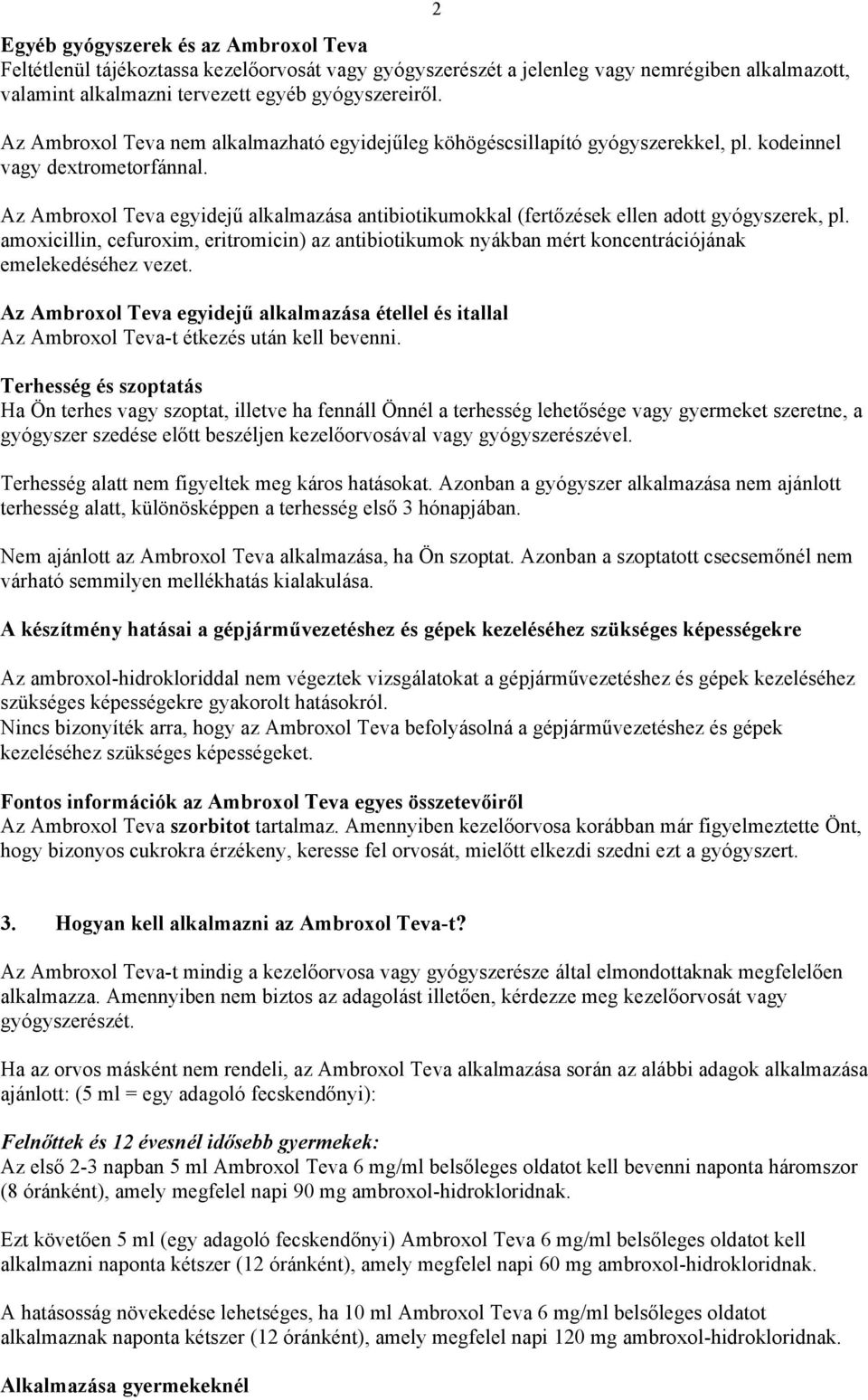 2

Egyéb gyógyszerek és az Ambroxol Teva
Feltétlenül tájékoztassa kezelőorvosát vagy gyógyszerészét a jelenleg vagy nemrégiben alkalmazott, valamint alkalmazni tervezett egyéb gyógyszereiről.

Az Ambroxol Teva nem alkalmazható egyidejűleg köhögéscsillapító gyógyszerekkel, pl. kodeinnel vagy dextrometorfánnal.

Az Ambroxol Teva egyidejű alkalmazása antibiotikumokkal (fertőzések ellen adott gyógyszerek, pl. amoxicillin, cefuroxim, eritromicin) az antibiotikumok nyákban mért koncentrációjának emelekedéséhez vezet.

Az Ambroxol Teva egyidejű alkalmazása étellel és itallal
Az Ambroxol Teva-t étkezés után kell bevenni.

Terhesség és szoptatás
Ha Ön terhes vagy szoptat, illetve ha fennáll Önnél a terhesség lehetősége vagy gyermeket szeretne, a gyógyszer szedése előtt beszéljen kezelőorvosával vagy gyógyszerészével.

Terhesség alatt nem figyeltek meg káros hatásokat. Azonban a gyógyszer alkalmazása nem ajánlott terhesség alatt, különösképpen a terhesség első 3 hónapjában.

Nem ajánlott az Ambroxol Teva alkalmazása, ha Ön szoptat. Azonban a szoptatott csecsemőnél nem várható semmilyen mellékhatás kialakulása.

A készítmény hatásai a gépjárművezetéshez és gépek kezeléséhez szükséges képességekre

Az ambroxol-hidrokloriddal nem végeztek vizsgálatokat a gépjárművezetéshez és gépek kezeléséhez szükséges képességekre gyakorolt hatásokról.
Nincs bizonyíték arra, hogy az Ambroxol Teva befolyásolná a gépjárművezetéshez és gépek kezeléséhez szükséges képességeket.

Fontos információk az Ambroxol Teva egyes összetevőiről
Az Ambroxol Teva szorbitot tartalmaz. Amennyiben kezelőorvosa korábban már figyelmeztette Önt, hogy bizonyos cukrokra érzékeny, keresse fel orvosát, mielőtt elkezdi szedni ezt a gyógyszert.

3. Hogyan kell alkalmazni az Ambroxol Teva-t?

Az Ambroxol Teva-t mindig a kezelőorvosa vagy gyógyszerésze által elmondottaknak megfelelően alkalmazza. Amennyiben nem biztos az adagolást illetően, kérdezze meg kezelőorvosát vagy gyógyszerészét.

Ha az orvos másként nem rendeli, az Ambroxol Teva alkalmazása során az alábbi adagok alkalmazása ajánlott: (5 ml = egy adagoló fecskendőnyi):

Felnőttek és 12 évesnél idősebb gyermekek:
Az első 2-3 napban 5 ml Ambroxol Teva 6 mg/ml belsőleges oldatot kell bevenni naponta háromszor (8 óránként), amely megfelel napi 90 mg ambroxol-hidrokloridnak.

Ezt követően 5 ml (egy adagoló fecskendőnyi) Ambroxol Teva 6 mg/ml belsőleges oldatot kell alkalmazni naponta kétszer (12 óránként), amely megfelel napi 60 mg ambroxol-hidrokloridnak.

A hatásosság növekedése lehetséges, ha 10 ml Ambroxol Teva 6 mg/ml belsőleges oldatot alkalmaznak naponta kétszer (12 óránként), amely megfelel napi 120 mg ambroxol-hidrokloridnak.

Alkalmazása gyermekeknél